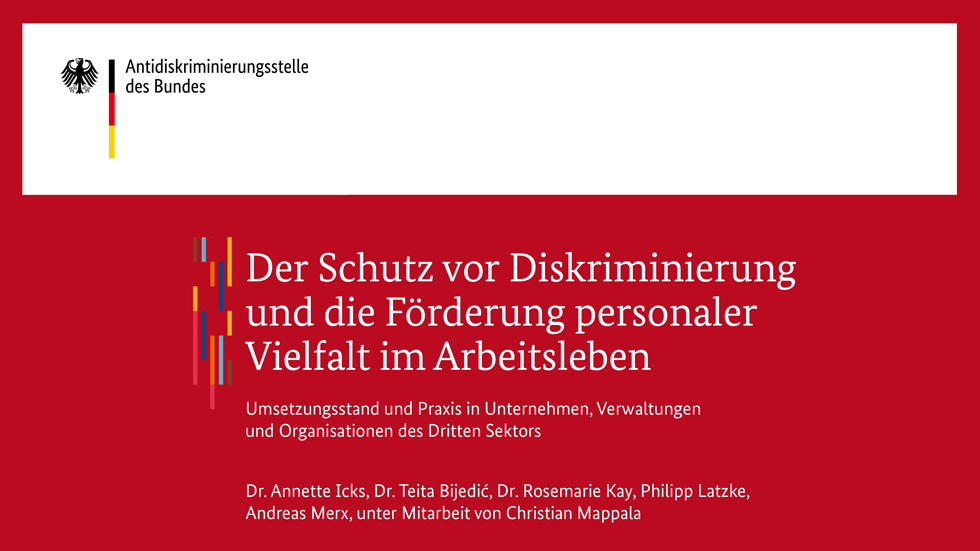 Antidiskriminierungsstelle des Bundes

Der Schutz vor Diskriminierung und die Förderung personaler Vielfalt im Arbeitsleben

Umsetzungsstand und Praxis in Unternehmen, Verwaltungen und Organisationen des Dritten Sektors

Dr. Annette Icks, Dr. Teita Bijedić, Dr. Rosemarie Kay, Philipp Latzke, Andreas Merx, unter Mitarbeit von Christian Mappala